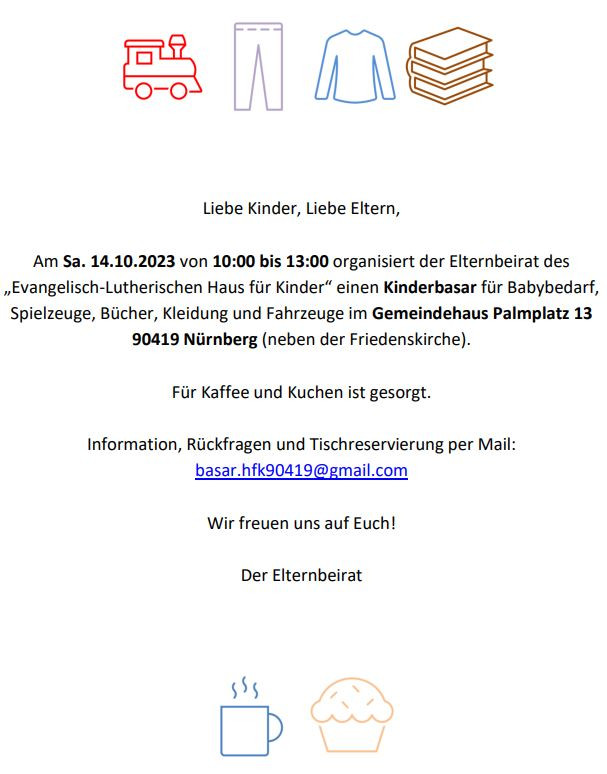 Liebe Kinder, Liebe Eltern,

Am Sa. 14.10.2023 von 10:00 bis 13:00 organisiert der Elternbeirat des „Evangelisch-Lutherischen Haus für Kinder“ einen Kinderbasar für Babybedarf, Spielzeuge, Bücher, Kleidung und Fahrzeuge im Gemeindehaus Palmplatz 13 90419 Nürnberg (neben der Friedenskirche).

Für Kaffee und Kuchen ist gesorgt.

Information, Rückfragen und Tischreservierung per Mail: basar.hfk90419@gmail.com

Wir freuen uns auf Euch!

Der Elternbeirat